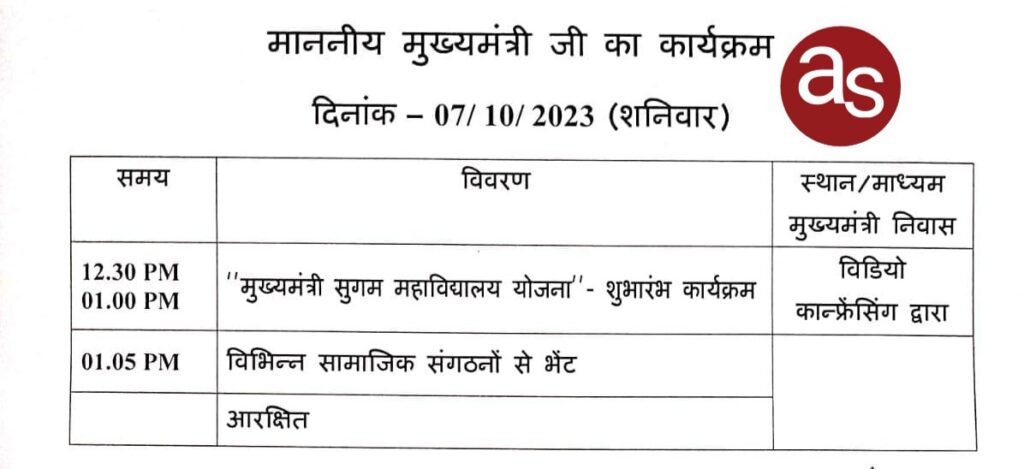 माननीय मुख्यमंत्री जी का कार्यक्रम

as

दिनांक – 07/ 10/ 2023 (शनिवार)

| समय | विवरण | स्थान/माध्यम मुख्यमंत्री निवास |
|---|---|---|
| 12.30 PM 01.00 PM | ''मुख्यमंत्री सुगम महाविद्यालय योजना''- शुभारंभ कार्यक्रम | विडियो कान्फ्रेंसिंग द्वारा |
| 01.05 PM | विभिन्न सामाजिक संगठनों से भेंट | |
| | आरक्षित | |